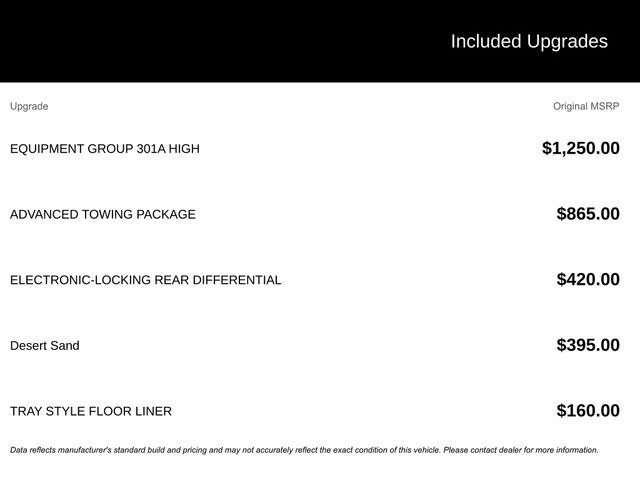 Included Upgrades

| Upgrade | Original MSRP |
|---|---|
| EQUIPMENT GROUP 301A HIGH | \$1,250.00 |
| ADVANCED TOWING PACKAGE | \$865.00 |
| ELECTRONIC-LOCKING REAR DIFFERENTIAL | \$420.00 |
| Desert Sand | \$395.00 |
| TRAY STYLE FLOOR LINER | \$160.00 |

Data reflects manufacturer's standard build and pricing and may not accurately reflect the exact condition of this vehicle. Please contact dealer for more information.